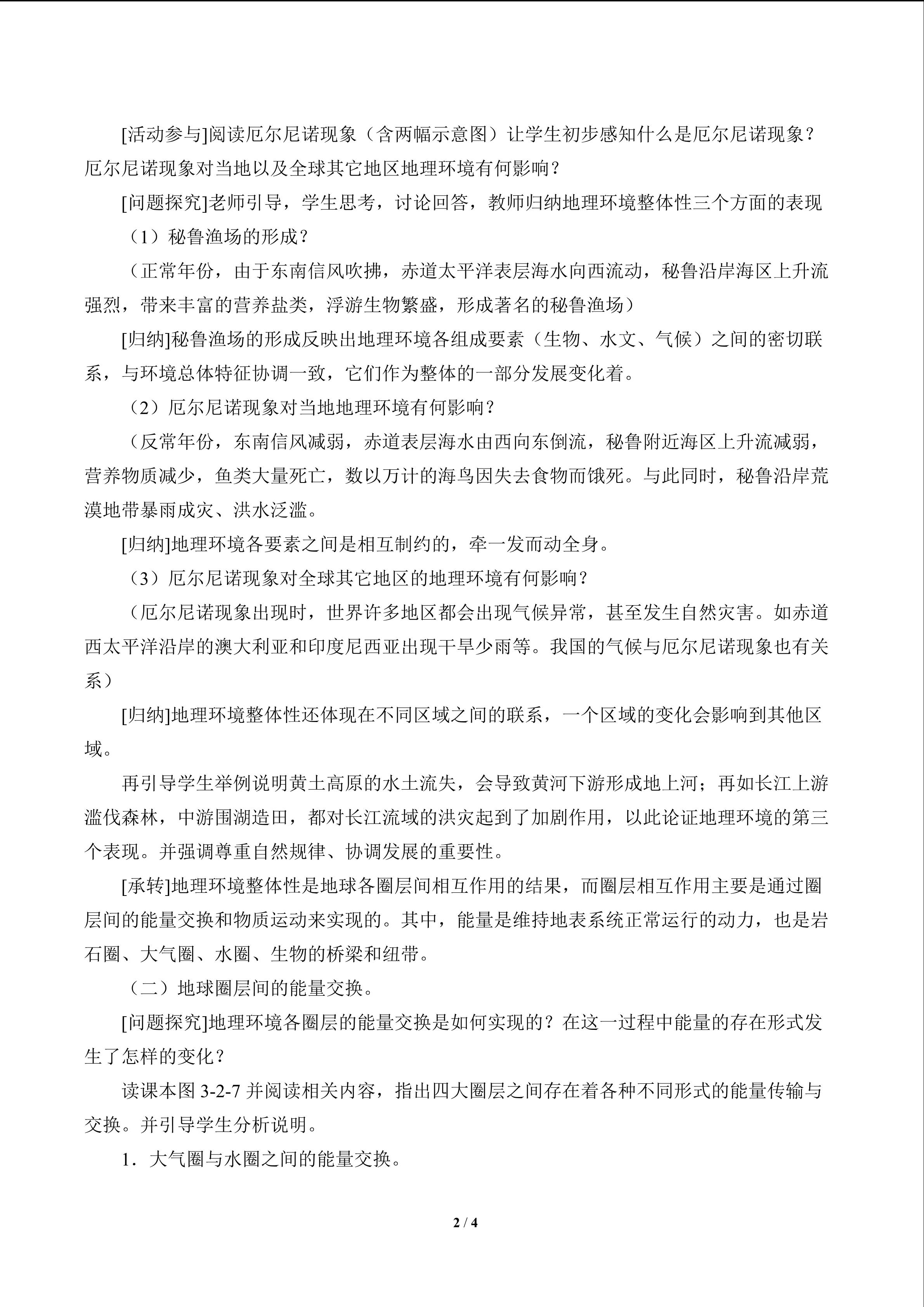 [活动参与]阅读厄尔尼诺现象（含两幅示意图）让学生初步感知什么是厄尔尼诺现象？厄尔尼诺现象对当地以及全球其它地区地理环境有何影响？

[问题探究]老师引导，学生思考，讨论回答，教师归纳地理环境整体性三个方面的表现

（1）秘鲁渔场的形成？

（正常年份，由于东南信风吹拂，赤道太平洋表层海水向西流动，秘鲁沿岸海区上升流强烈，带来丰富的营养盐类，浮游生物繁盛，形成著名的秘鲁渔场）

[归纳]秘鲁渔场的形成反映出地理环境各组成要素（生物、水文、气候）之间的密切联系，与环境总体特征协调一致，它们作为整体的一部分发展变化着。

（2）厄尔尼诺现象对当地地理环境有何影响？

（反常年份，东南信风减弱，赤道表层海水由西向东倒流，秘鲁附近海区上升流减弱，营养物质减少，鱼类大量死亡，数以万计的海鸟因失去食物而饿死。与此同时，秘鲁沿岸荒漠地带暴雨成灾、洪水泛滥。

[归纳]地理环境各要素之间是相互制约的，牵一发而动全身。

（3）厄尔尼诺现象对全球其它地区的地理环境有何影响？

（厄尔尼诺现象出现时，世界许多地区都会出现气候异常，甚至发生自然灾害。如赤道西太平洋沿岸的澳大利亚和印度尼西亚出现干旱少雨等。我国的气候与厄尔尼诺现象也有关系）

[归纳]地理环境整体性还体现在不同区域之间的联系，一个区域的变化会影响到其他区域。

再引导学生举例说明黄土高原的水土流失，会导致黄河下游形成地上河；再如长江上游滥伐森林，中游围湖造田，都对长江流域的洪灾起到了加剧作用，以此论证地理环境的第三个表现。并强调尊重自然规律、协调发展的重要性。

[承转]地理环境整体性是地球各圈层间相互作用的结果，而圈层相互作用主要是通过圈层间的能量交换和物质运动来实现的。其中，能量是维持地表系统正常运行的动力，也是岩石圈、大气圈、水圈、生物的桥梁和纽带。

（二）地球圈层间的能量交换。

[问题探究]地理环境各圈层的能量交换是如何实现的？在这一过程中能量的存在形式发生了怎样的变化？

读课本图 3-2-7 并阅读相关内容，指出四大圈层之间存在着各种不同形式的能量传输与交换。并引导学生分析说明。

1．大气圈与水圈之间的能量交换。

2 / 4